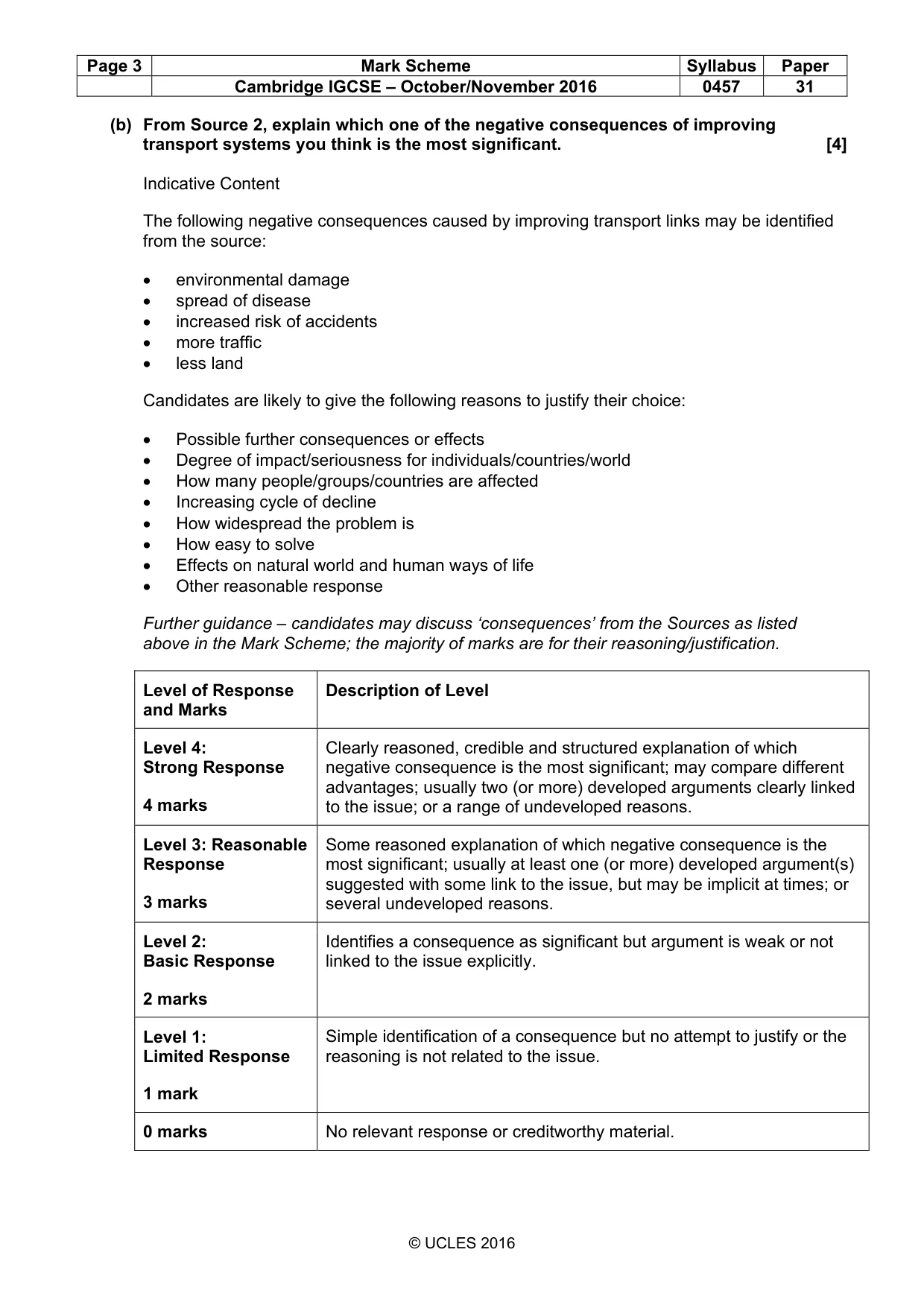 | Page 3 | Mark Scheme | Syllabus | Paper |
|---|---|---|---|
|  | Cambridge IGCSE – October/November 2016 | 0457 | 31 |

(b) From Source 2, explain which one of the negative consequences of improving transport systems you think is the most significant. [4]

Indicative Content

The following negative consequences caused by improving transport links may be identified from the source:

• environmental damage
• spread of disease
• increased risk of accidents
• more traffic
• less land

Candidates are likely to give the following reasons to justify their choice:

• Possible further consequences or effects
• Degree of impact/seriousness for individuals/countries/world
• How many people/groups/countries are affected
• Increasing cycle of decline
• How widespread the problem is
• How easy to solve
• Effects on natural world and human ways of life
• Other reasonable response

Further guidance – candidates may discuss 'consequences' from the Sources as listed above in the Mark Scheme; the majority of marks are for their reasoning/justification.

| Level of Response and Marks | Description of Level |
|---|---|
| Level 4: Strong Response 4 marks | Clearly reasoned, credible and structured explanation of which negative consequence is the most significant; may compare different advantages; usually two (or more) developed arguments clearly linked to the issue; or a range of undeveloped reasons. |
| Level 3: Reasonable Response 3 marks | Some reasoned explanation of which negative consequence is the most significant; usually at least one (or more) developed argument(s) suggested with some link to the issue, but may be implicit at times; or several undeveloped reasons. |
| Level 2: Basic Response 2 marks | Identifies a consequence as significant but argument is weak or not linked to the issue explicitly. |
| Level 1: Limited Response 1 mark | Simple identification of a consequence but no attempt to justify or the reasoning is not related to the issue. |
| 0 marks | No relevant response or creditworthy material. |

© UCLES 2016